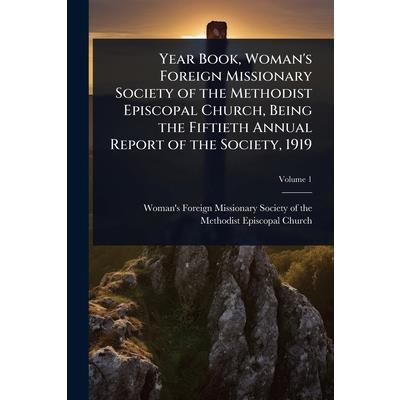 Year Book, Woman's Foreign Missionary Society of the Methodist Episcopal Church, Being the Fiftieth Annual Report of the Society, 1919

Volume 1

Woman's Foreign Missionary Society of the Methodist Episcopal Church